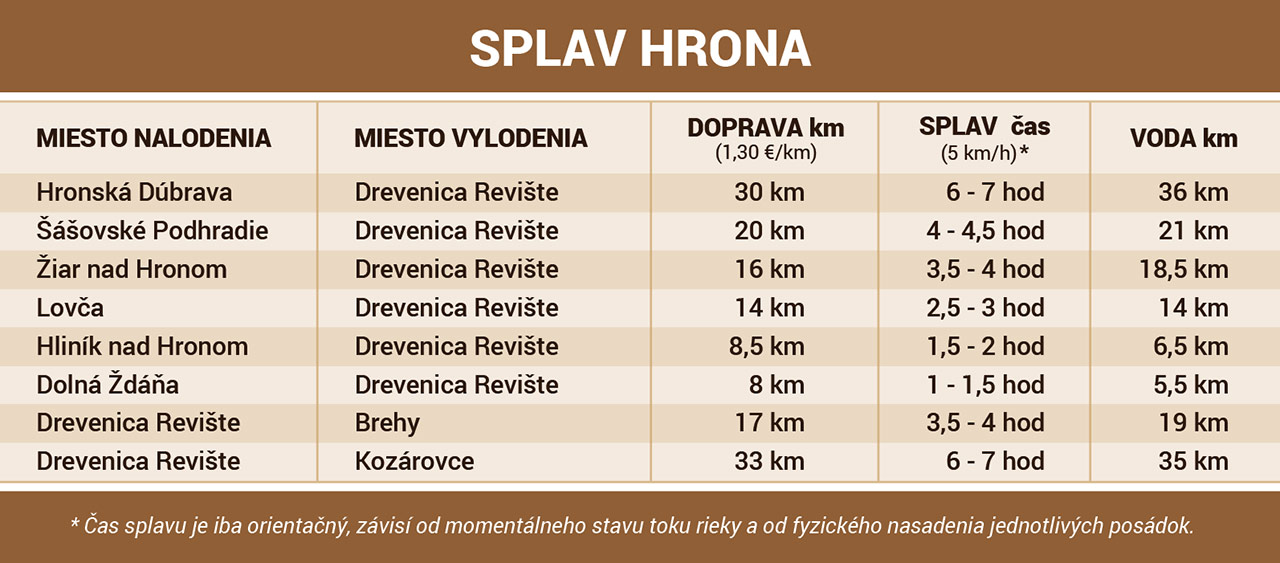 SPLAV HRONA

| MIESTO NALODENIA | MIESTO VYLODENIA | DOPRAVA km (1,30 €/km) | SPLAV čas (5 km/h)* | VODA km |
|---|---|---|---|---|
| Hronská Dúbrava | Drevenica Revište | 30 km | 6 - 7 hod | 36 km |
| Šášovské Podhradie | Drevenica Revište | 20 km | 4 - 4,5 hod | 21 km |
| Žiar nad Hronom | Drevenica Revište | 16 km | 3,5 - 4 hod | 18,5 km |
| Lovča | Drevenica Revište | 14 km | 2,5 - 3 hod | 14 km |
| Hliník nad Hronom | Drevenica Revište | 8,5 km | 1,5 - 2 hod | 6,5 km |
| Dolná Ždáňa | Drevenica Revište | 8 km | 1 - 1,5 hod | 5,5 km |
| Drevenica Revište | Brehy | 17 km | 3,5 - 4 hod | 19 km |
| Drevenica Revište | Kozárovce | 33 km | 6 - 7 hod | 35 km |

* Čas splavu je iba orientačný, závisí od momentálneho stavu toku rieky a od fyzického nasadenia jednotlivých posádok.